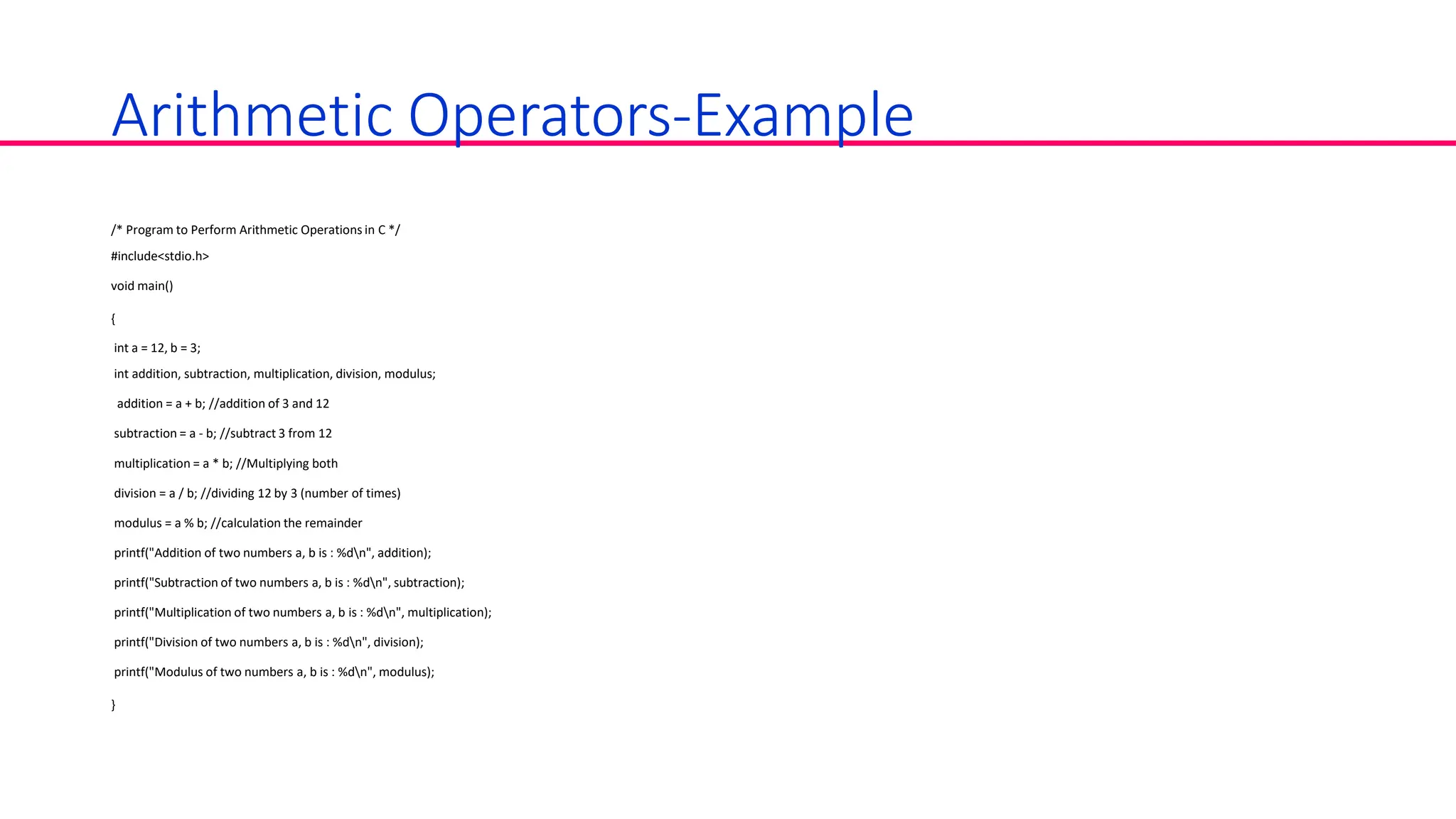 Arithmetic Operators-Example

/* Program to Perform Arithmetic Operations in C */

#include<stdio.h>

void main()

{

int a = 12, b = 3;

int addition, subtraction, multiplication, division, modulus;

addition = a + b; //addition of 3 and 12

subtraction = a - b; //subtract 3 from 12

multiplication = a * b; //Multiplying both

division = a / b; //dividing 12 by 3 (number of times)

modulus = a % b; //calculation the remainder

printf("Addition of two numbers a, b is : %d\n", addition);

printf("Subtraction of two numbers a, b is : %d\n", subtraction);

printf("Multiplication of two numbers a, b is : %d\n", multiplication);

printf("Division of two numbers a, b is : %d\n", division);

printf("Modulus of two numbers a, b is : %d\n", modulus);

}